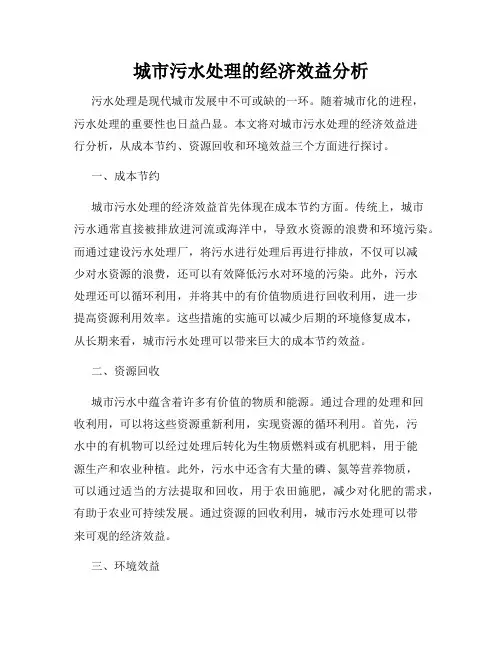 城市污水处理的经济效益分析

污水处理是现代城市发展中不可或缺的一环。随着城市化的进程，污水处理的重要性也日益凸显。本文将对城市污水处理的经济效益进行分析，从成本节约、资源回收和环境效益三个方面进行探讨。

一、成本节约

城市污水处理的经济效益首先体现在成本节约方面。传统上，城市污水通常直接被排放进河流或海洋中，导致水资源的浪费和环境污染。而通过建设污水处理厂，将污水进行处理后再进行排放，不仅可以减少对水资源的浪费，还可以有效降低污水对环境的污染。此外，污水处理还可以循环利用，并将其中的有价值物质进行回收利用，进一步提高资源利用效率。这些措施的实施可以减少后期的环境修复成本，从长期来看，城市污水处理可以带来巨大的成本节约效益。

二、资源回收

城市污水中蕴含着许多有价值的物质和能源。通过合理的处理和回收利用，可以将这些资源重新利用，实现资源的循环利用。首先，污水中的有机物可以经过处理后转化为生物质燃料或有机肥料，用于能源生产和农业种植。此外，污水中还含有大量的磷、氮等营养物质，可以通过适当的方法提取和回收，用于农田施肥，减少对化肥的需求，有助于农业可持续发展。通过资源的回收利用，城市污水处理可以带来可观的经济效益。

三、环境效益